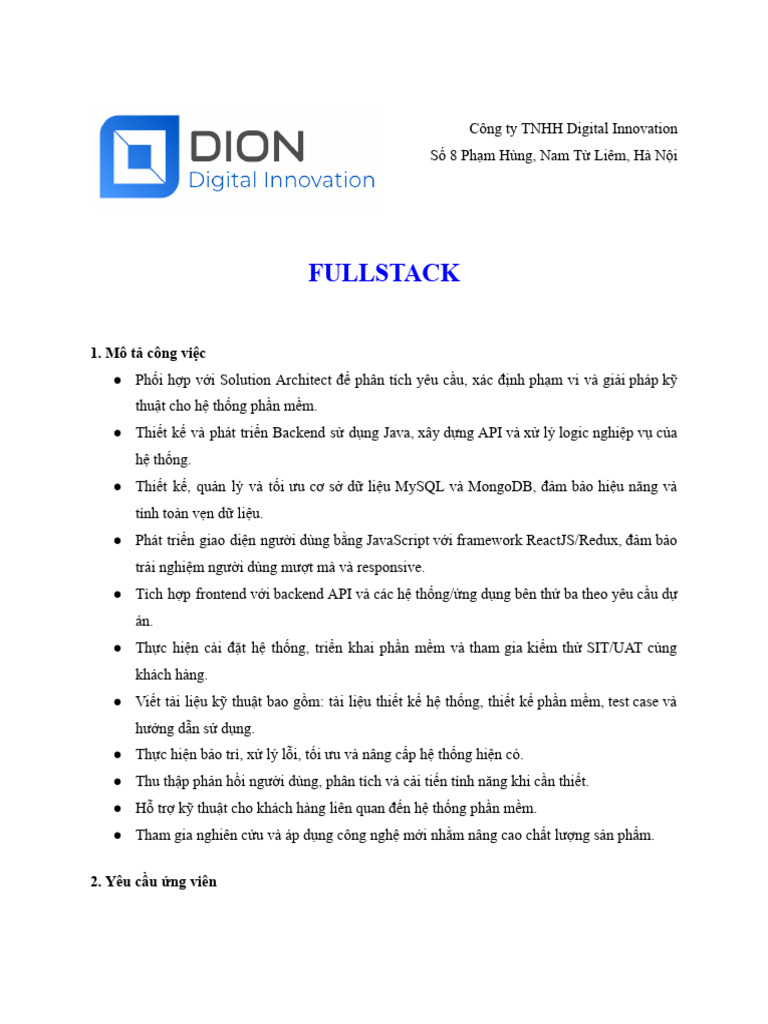 DION
Digital Innovation

Công ty TNHH Digital Innovation
Số 8 Phạm Hùng, Nam Từ Liêm, Hà Nội

FULLSTACK

1. Mô tả công việc

• Phối hợp với Solution Architect để phân tích yêu cầu, xác định phạm vi và giải pháp kỹ thuật cho hệ thống phần mềm.
• Thiết kế và phát triển Backend sử dụng Java, xây dựng API và xử lý logic nghiệp vụ của hệ thống.
• Thiết kế, quản lý và tối ưu cơ sở dữ liệu MySQL và MongoDB, đảm bảo hiệu năng và tính toàn vẹn dữ liệu.
• Phát triển giao diện người dùng bằng JavaScript với framework ReactJS/Redux, đảm bảo trải nghiệm người dùng mượt mà và responsive.
• Tích hợp frontend với backend API và các hệ thống/ứng dụng bên thứ ba theo yêu cầu dự án.
• Thực hiện cài đặt hệ thống, triển khai phần mềm và tham gia kiểm thử SIT/UAT cùng khách hàng.
• Viết tài liệu kỹ thuật bao gồm: tài liệu thiết kế hệ thống, thiết kế phần mềm, test case và hướng dẫn sử dụng.
• Thực hiện bảo trì, xử lý lỗi, tối ưu và nâng cấp hệ thống hiện có.
• Thu thập phản hồi người dùng, phân tích và cải tiến tính năng khi cần thiết.
• Hỗ trợ kỹ thuật cho khách hàng liên quan đến hệ thống phần mềm.
• Tham gia nghiên cứu và áp dụng công nghệ mới nhằm nâng cao chất lượng sản phẩm.

2. Yêu cầu ứng viên